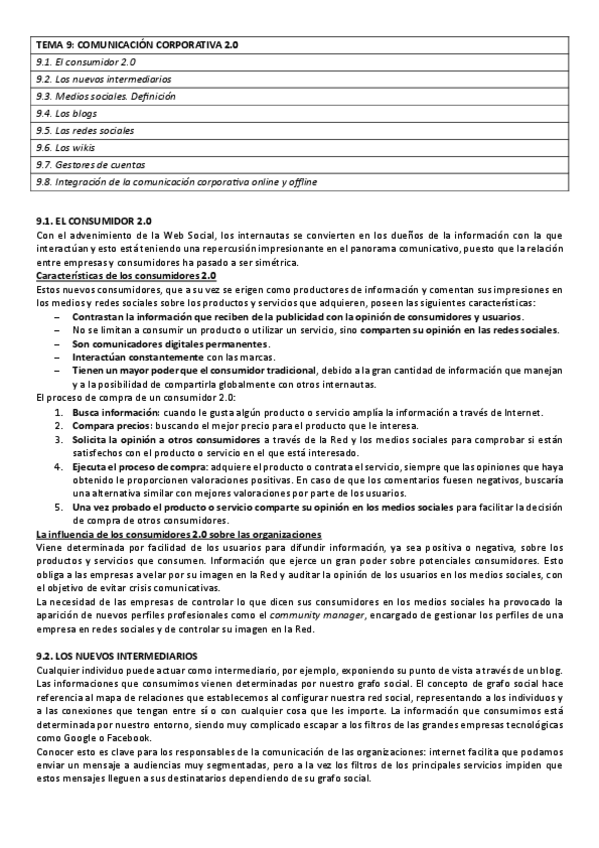 | TEMA 9: COMUNICACIÓN CORPORATIVA 2.0 |
|---|
| 9.1. El consumidor 2.0 |
| 9.2. Los nuevos intermediarios |
| 9.3. Medios sociales. Definición |
| 9.4. Los blogs |
| 9.5. Las redes sociales |
| 9.6. Los wikis |
| 9.7. Gestores de cuentas |
| 9.8. Integración de la comunicación corporativa online y offline |

9.1. EL CONSUMIDOR 2.0
Con el advenimiento de la Web Social, los internautas se convierten en los dueños de la información con la que interactúan y esto está teniendo una repercusión impresionante en el panorama comunicativo, puesto que la relación entre empresas y consumidores ha pasado a ser simétrica.
Características de los consumidores 2.0
Estos nuevos consumidores, que a su vez se erigen como productores de información y comentan sus impresiones en los medios y redes sociales sobre los productos y servicios que adquieren, poseen las siguientes características:
– Contrastan la información que reciben de la publicidad con la opinión de consumidores y usuarios.
– No se limitan a consumir un producto o utilizar un servicio, sino comparten su opinión en las redes sociales.
– Son comunicadores digitales permanentes.
– Interactúan constantemente con las marcas.
– Tienen un mayor poder que el consumidor tradicional, debido a la gran cantidad de información que manejan y a la posibilidad de compartirla globalmente con otros internautas.
El proceso de compra de un consumidor 2.0:
1. Busca información: cuando le gusta algún producto o servicio amplía la información a través de Internet.
2. Compara precios: buscando el mejor precio para el producto que le interesa.
3. Solicita la opinión a otros consumidores a través de la Red y los medios sociales para comprobar si están satisfechos con el producto o servicio en el que está interesado.
4. Ejecuta el proceso de compra: adquiere el producto o contrata el servicio, siempre que las opiniones que haya obtenido le proporcionen valoraciones positivas. En caso de que los comentarios fuesen negativos, buscaría una alternativa similar con mejores valoraciones por parte de los usuarios.
5. Una vez probado el producto o servicio comparte su opinión en los medios sociales para facilitar la decisión de compra de otros consumidores.
La influencia de los consumidores 2.0 sobre las organizaciones
Viene determinada por facilidad de los usuarios para difundir información, ya sea positiva o negativa, sobre los productos y servicios que consumen. Información que ejerce un gran poder sobre potenciales consumidores. Esto obliga a las empresas a velar por su imagen en la Red y auditar la opinión de los usuarios en los medios sociales, con el objetivo de evitar crisis comunicativas.
La necesidad de las empresas de controlar lo que dicen sus consumidores en los medios sociales ha provocado la aparición de nuevos perfiles profesionales como el community manager, encargado de gestionar los perfiles de una empresa en redes sociales y de controlar su imagen en la Red.

9.2. LOS NUEVOS INTERMEDIARIOS
Cualquier individuo puede actuar como intermediario, por ejemplo, exponiendo su punto de vista a través de un blog. Las informaciones que consumimos vienen determinadas por nuestro grafo social. El concepto de grafo social hace referencia al mapa de relaciones que establecemos al configurar nuestra red social, representando a los individuos y a las conexiones que tengan entre sí o con cualquier cosa que les importe. La información que consumimos está determinada por nuestro entorno, siendo muy complicado escapar a los filtros de las grandes empresas tecnológicas como Google o Facebook.
Conocer esto es clave para los responsables de la comunicación de las organizaciones: internet facilita que podamos enviar un mensaje a audiencias muy segmentadas, pero a la vez los filtros de los principales servicios impiden que estos mensajes lleguen a sus destinatarios dependiendo de su grafo social.